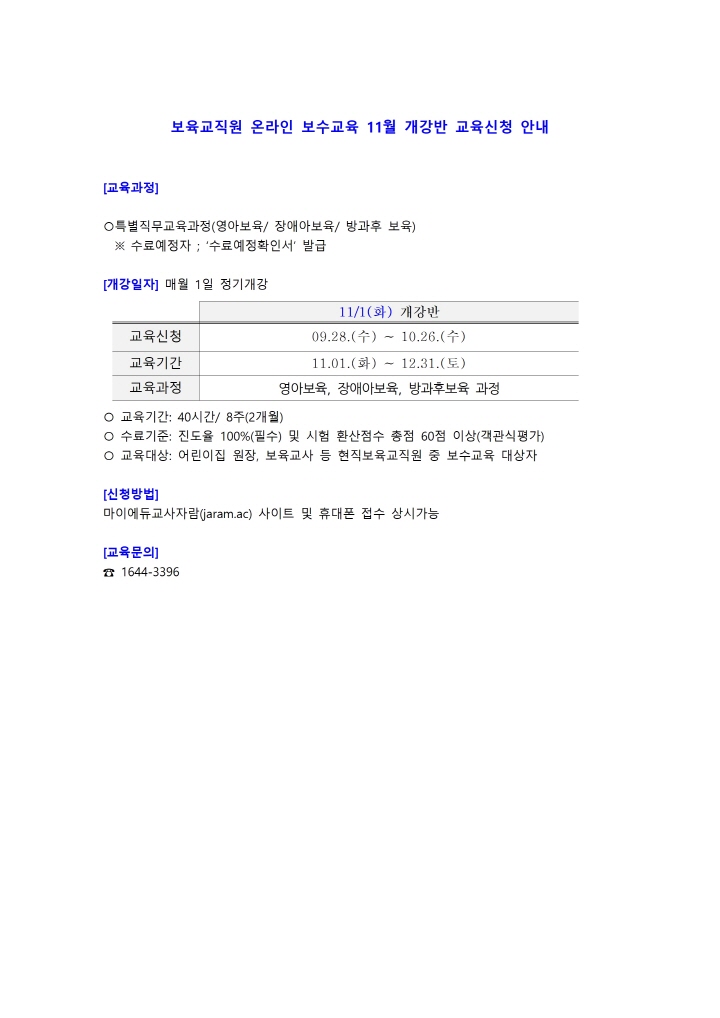 보육교직원 온라인 보수교육 11월 개강반 교육신청 안내

[교육과정]

○특별직무교육과정(영아보육/ 장애아보육/ 방과후 보육)
※ 수료예정자 ; '수료예정확인서' 발급

[개강일자] 매월 1일 정기개강

| | 11/1(화) 개강반 |
|---|---|
| 교육신청 | 09.28.(수) ~ 10.26.(수) |
| 교육기간 | 11.01.(화) ~ 12.31.(토) |
| 교육과정 | 영아보육, 장애아보육, 방과후보육 과정 |

○ 교육기간: 40시간/ 8주(2개월)
○ 수료기준: 진도율 100%(필수) 및 시험 환산점수 총점 60점 이상(객관식평가)
○ 교육대상: 어린이집 원장, 보육교사 등 현직보육교직원 중 보수교육 대상자

[신청방법]
마이에듀교사자람(jaram.ac) 사이트 및 휴대폰 접수 상시가능

[교육문의]
☎ 1644-3396